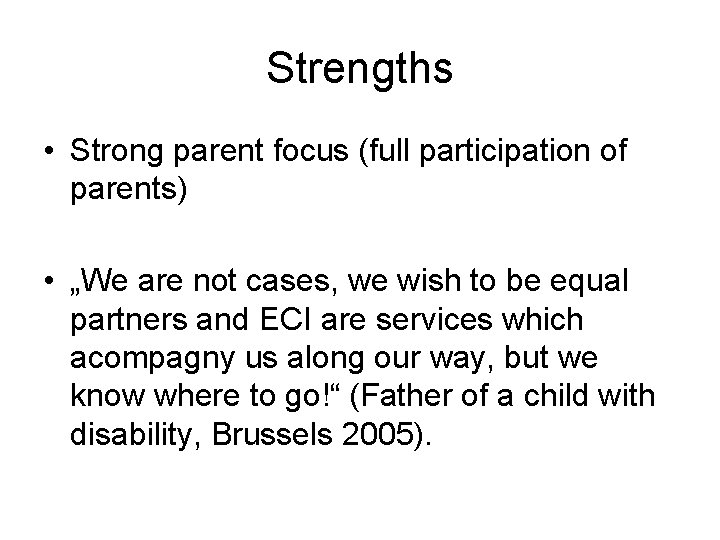 Strengths

• Strong parent focus (full participation of parents)

• „We are not cases, we wish to be equal partners and ECI are services which acompagny us along our way, but we know where to go!“ (Father of a child with disability, Brussels 2005).